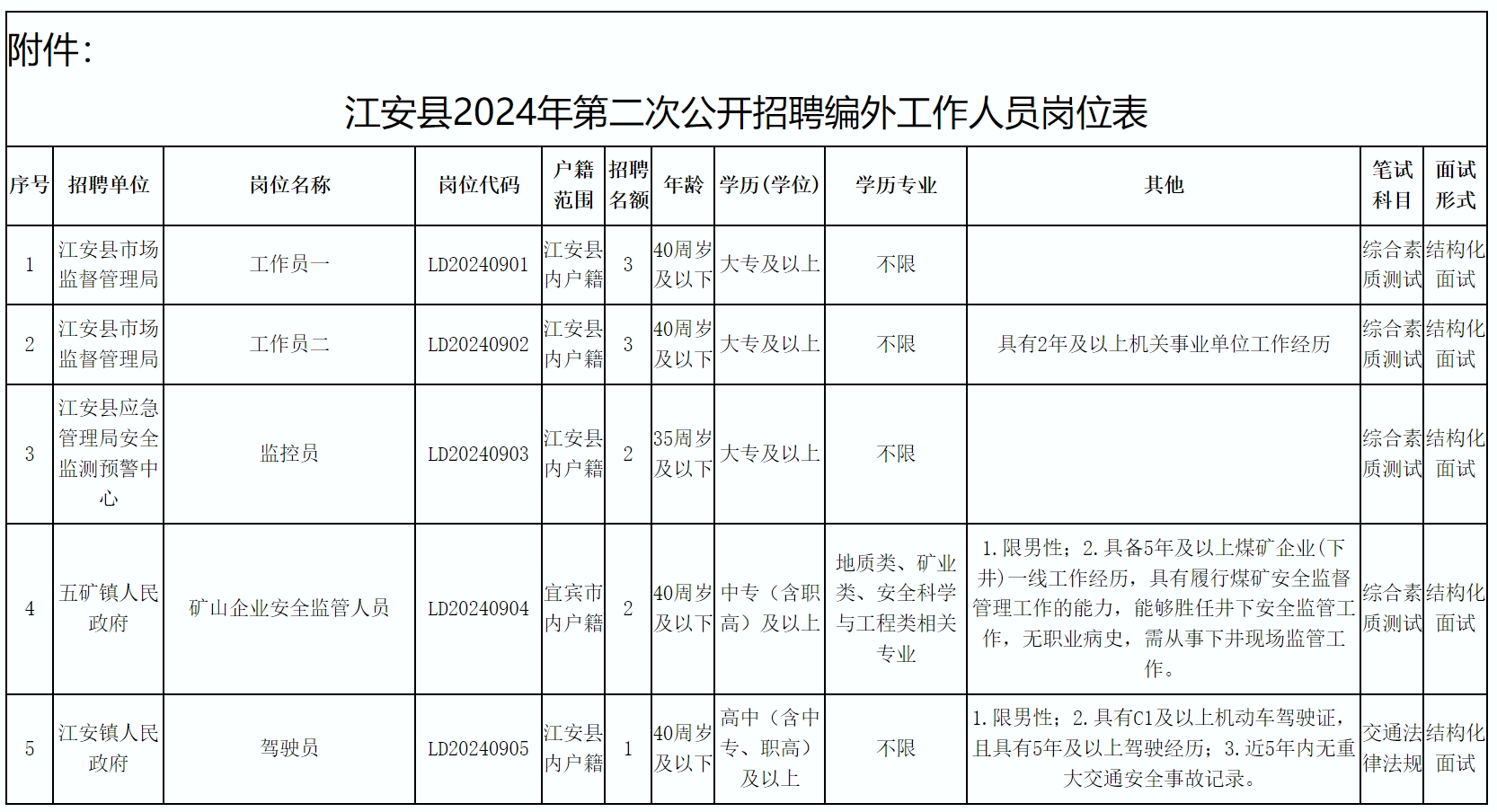 附件：

江安县2024年第二次公开招聘编外工作人员岗位表

| 序号 | 招聘单位 | 岗位名称 | 岗位代码 | 户籍范围 | 招聘名额 | 年龄 | 学历(学位) | 学历专业 | 其他 | 笔试科目 | 面试形式 |
|---|---|---|---|---|---|---|---|---|---|---|---|
| 1 | 江安县市场监督管理局 | 工作员一 | LD20240901 | 江安县内户籍 | 3 | 40周岁及以下 | 大专及以上 | 不限 | | 综合素质测试 | 结构化面试 |
| 2 | 江安县市场监督管理局 | 工作员二 | LD20240902 | 江安县内户籍 | 3 | 40周岁及以下 | 大专及以上 | 不限 | 具有2年及以上机关事业单位工作经历 | 综合素质测试 | 结构化面试 |
| 3 | 江安县应急管理局安全监测预警中心 | 监控员 | LD20240903 | 江安县内户籍 | 2 | 35周岁及以下 | 大专及以上 | 不限 | | 综合素质测试 | 结构化面试 |
| 4 | 五矿镇人民政府 | 矿山企业安全监管人员 | LD20240904 | 宜宾市内户籍 | 2 | 40周岁及以下 | 中专（含职高）及以上 | 地质类、矿业类、安全科学与工程类相关专业 | 1.限男性；2.具备5年及以上煤矿企业(下井)一线工作经历，具有履行煤矿安全监督管理工作的能力，能够胜任井下安全监管工作，无职业病史，需从事下井现场监管工作。 | 综合素质测试 | 结构化面试 |
| 5 | 江安镇人民政府 | 驾驶员 | LD20240905 | 江安县内户籍 | 1 | 40周岁及以下 | 高中（含中专、职高）及以上 | 不限 | 1.限男性；2.具有C1及以上机动车驾驶证，且具有5年及以上驾驶经历；3.近5年内无重大交通安全事故记录。 | 交通法律法规 | 结构化面试 |